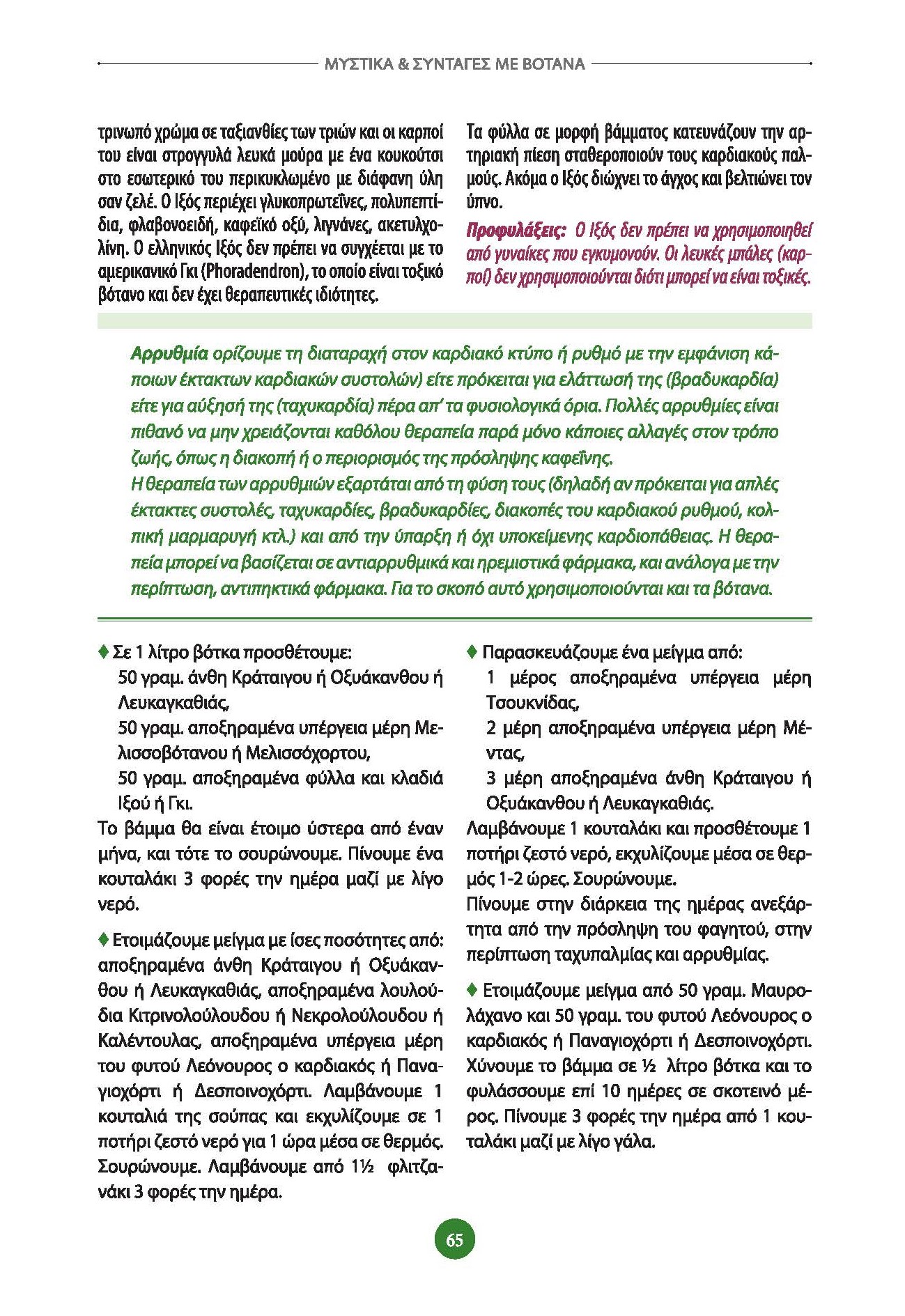 ΜΥΣΤΙΚΑ & ΣΥΝΤΑΓΕΣ ΜΕ ΒΟΤΑΝΑ

τρινωπό χρώμα σε ταξιανθίες των τριών και οι καρποί του είναι στρογγυλά λευκά μούρα με ένα κουκούτσι στο εσωτερικό του περικυκλωμένο με διάφανη ύλη σαν ζελέ. Ο Ιξός περιέχει γλυκοπρωτεΐνες, πολυπεπτίδια, φλαβονοειδή, καφεϊκό οξύ, λιγνάνες, ακετυλχολίνη. Ο ελληνικός Ιξός δεν πρέπει να συγχέεται με το αμερικανικό Γκι (Phoradendron), το οποίο είναι τοξικό βότανο και δεν έχει θεραπευτικές ιδιότητες.

Τα φύλλα σε μορφή βάμματος κατευνάζουν την αρτηριακή πίεση σταθεροποιούν τους καρδιακούς παλμούς. Ακόμα ο Ιξός διώχνει το άγχος και βελτιώνει τον ύπνο.

Προφυλάξεις: Ο Ιξός δεν πρέπει να χρησιμοποιηθεί από γυναίκες που εγκυμονούν. Οι λευκές μπάλες (καρποί) δεν χρησιμοποιούνται διότι μπορεί να είναι τοξικές.

Αρρυθμία ορίζουμε τη διαταραχή στον καρδιακό κτύπο ή ρυθμό με την εμφάνιση κάποιων έκτακτων καρδιακών συστολών) είτε πρόκειται για ελάττωσή της (βραδυκαρδία) είτε για αύξησή της (ταχυκαρδία) πέρα απ' τα φυσιολογικά όρια. Πολλές αρρυθμίες είναι πιθανό να μην χρειάζονται καθόλου θεραπεία παρά μόνο κάποιες αλλαγές στον τρόπο ζωής, όπως η διακοπή ή ο περιορισμός της πρόσληψης καφεΐνης.
Η θεραπεία των αρρυθμιών εξαρτάται από τη φύση τους (δηλαδή αν πρόκειται για απλές έκτακτες συστολές, ταχυκαρδίες, βραδυκαρδίες, διακοπές του καρδιακού ρυθμού, κολπική μαρμαρυγή κτλ.) και από την ύπαρξη ή όχι υποκείμενης καρδιοπάθειας. Η θεραπεία μπορεί να βασίζεται σε αντιαρρυθμικά και ηρεμιστικά φάρμακα, και ανάλογα με την περίπτωση, αντιπηκτικά φάρμακα. Για το σκοπό αυτό χρησιμοποιούνται και τα βότανα.

♦ Σε 1 λίτρο βότκα προσθέτουμε:
50 γραμ. άνθη Κράταιγου ή Οξυάκανθου ή Λευκαγκαθιάς,
50 γραμ. αποξηραμένα υπέργεια μέρη Μελισσοβότανου ή Μελισσόχορτου,
50 γραμ. αποξηραμένα φύλλα και κλαδιά Ιξού ή Γκι.
Το βάμμα θα είναι έτοιμο ύστερα από έναν μήνα, και τότε το σουρώνουμε. Πίνουμε ένα κουταλάκι 3 φορές την ημέρα μαζί με λίγο νερό.

♦ Ετοιμάζουμε μείγμα με ίσες ποσότητες από: αποξηραμένα άνθη Κράταιγου ή Οξυάκανθου ή Λευκαγκαθιάς, αποξηραμένα λουλούδια Κιτρινολούλουδου ή Νεκρολούλουδου ή Καλέντουλας, αποξηραμένα υπέργεια μέρη του φυτού Λεόνουρος ο καρδιακός ή Παναγιοχόρτι ή Δεσποινοχόρτι. Λαμβάνουμε 1 κουταλιά της σούπας και εκχυλίζουμε σε 1 ποτήρι ζεστό νερό για 1 ώρα μέσα σε θερμός. Σουρώνουμε. Λαμβάνουμε από 1½ φλιτζανάκι 3 φορές την ημέρα.

♦ Παρασκευάζουμε ένα μείγμα από:
1 μέρος αποξηραμένα υπέργεια μέρη Τσουκνίδας,
2 μέρη αποξηραμένα υπέργεια μέρη Μέντας,
3 μέρη αποξηραμένα άνθη Κράταιγου ή Οξυάκανθου ή Λευκαγκαθιάς.
Λαμβάνουμε 1 κουταλάκι και προσθέτουμε 1 ποτήρι ζεστό νερό, εκχυλίζουμε μέσα σε θερμός 1-2 ώρες. Σουρώνουμε.
Πίνουμε στην διάρκεια της ημέρας ανεξάρτητα από την πρόσληψη του φαγητού, στην περίπτωση ταχυπαλμίας και αρρυθμίας.

♦ Ετοιμάζουμε μείγμα από 50 γραμ. Μαυρολάχανο και 50 γραμ. του φυτού Λεόνουρος ο καρδιακός ή Παναγιοχόρτι ή Δεσποινοχόρτι. Χύνουμε το βάμμα σε ½ λίτρο βότκα και το φυλάσσουμε επί 10 ημέρες σε σκοτεινό μέρος. Πίνουμε 3 φορές την ημέρα από 1 κουταλάκι μαζί με λίγο γάλα.

65